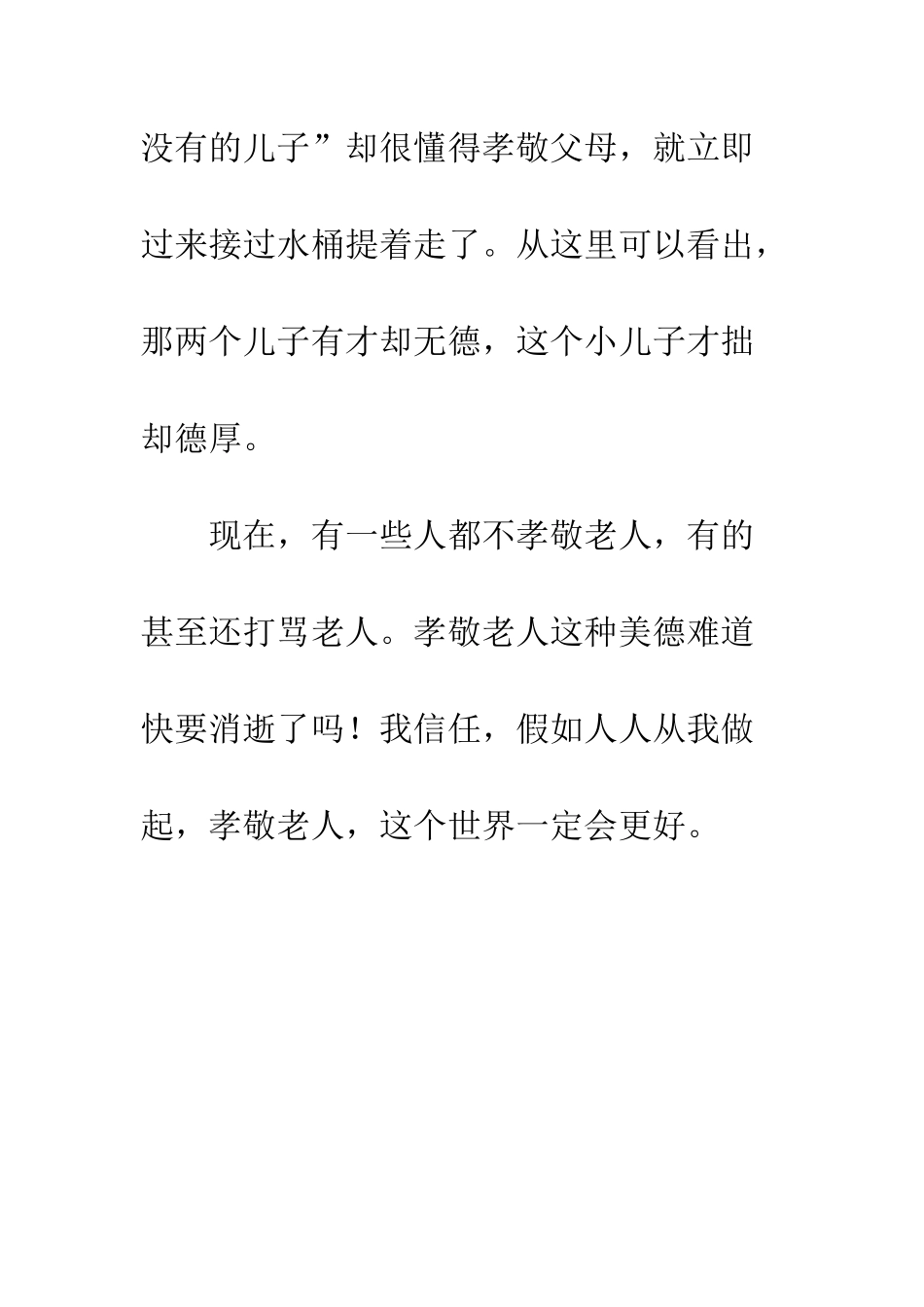 没有的儿子”却很懂得孝敬父母，就立即过来接过水桶提着走了。从这里可以看出，那两个儿子有才却无德，这个小儿子才拙却德厚。

现在，有一些人都不孝敬老人，有的甚至还打骂老人。孝敬老人这种美德难道快要消逝了吗！我信任，假如人人从我做起，孝敬老人，这个世界一定会更好。